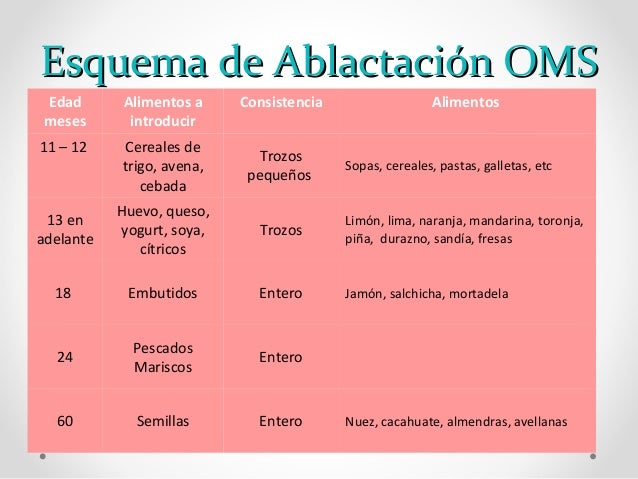 Esquema de Ablactación OMS

| Edad meses | Alimentos a introducir | Consistencia | Alimentos |
|---|---|---|---|
| 11 – 12 | Cereales de trigo, avena, cebada | Trozos pequeños | Sopas, cereales, pastas, galletas, etc |
| 13 en adelante | Huevo, queso, yogurt, soya, cítricos | Trozos | Limón, lima, naranja, mandarina, toronja, piña, durazno, sandía, fresas |
| 18 | Embutidos | Entero | Jamón, salchicha, mortadela |
| 24 | Pescados Mariscos | Entero | |
| 60 | Semillas | Entero | Nuez, cacahuate, almendras, avellanas |